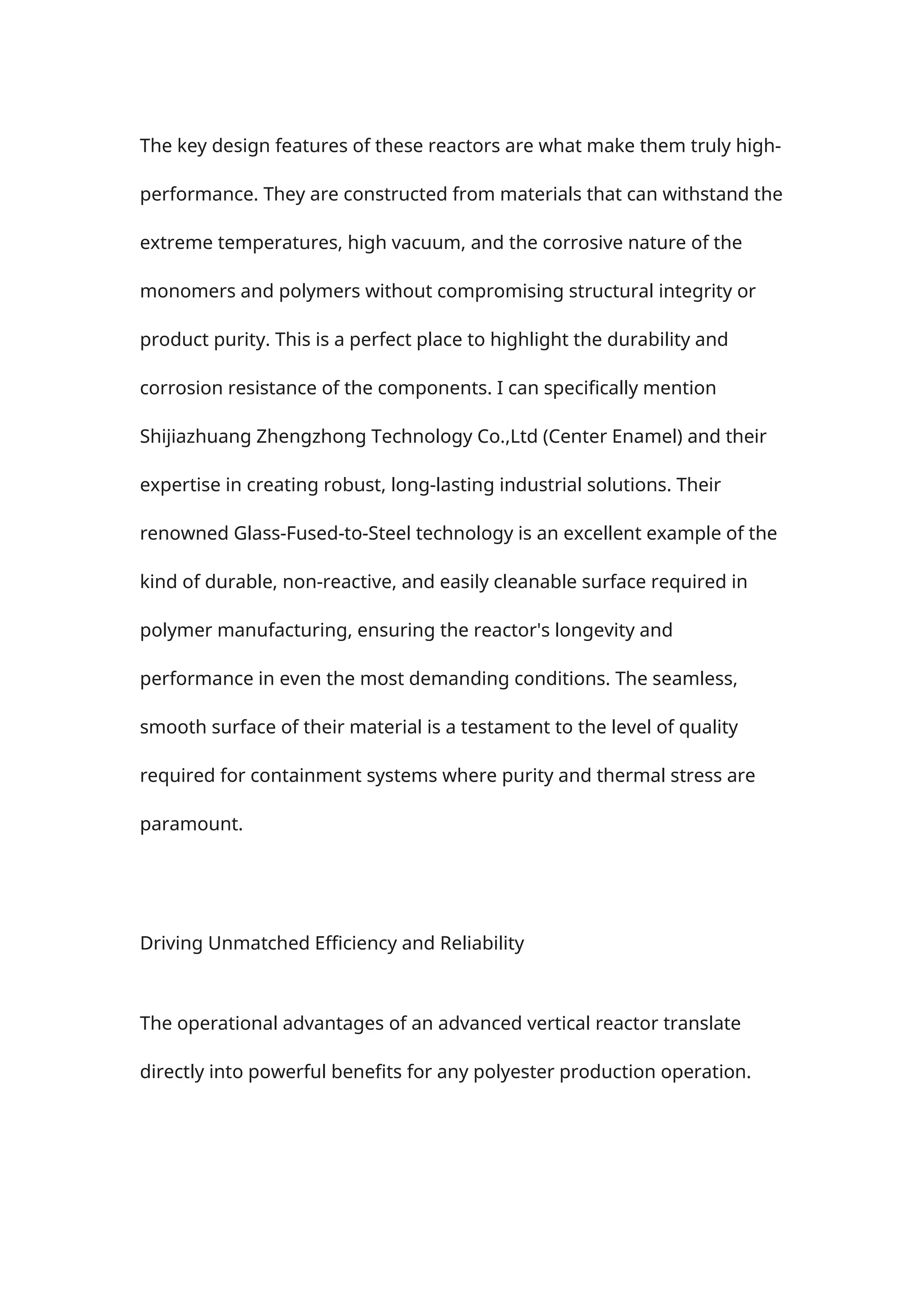 The key design features of these reactors are what make them truly high-performance. They are constructed from materials that can withstand the extreme temperatures, high vacuum, and the corrosive nature of the monomers and polymers without compromising structural integrity or product purity. This is a perfect place to highlight the durability and corrosion resistance of the components. I can specifically mention Shijiazhuang Zhengzhong Technology Co.,Ltd (Center Enamel) and their expertise in creating robust, long-lasting industrial solutions. Their renowned Glass-Fused-to-Steel technology is an excellent example of the kind of durable, non-reactive, and easily cleanable surface required in polymer manufacturing, ensuring the reactor's longevity and performance in even the most demanding conditions. The seamless, smooth surface of their material is a testament to the level of quality required for containment systems where purity and thermal stress are paramount.

Driving Unmatched Efficiency and Reliability

The operational advantages of an advanced vertical reactor translate directly into powerful benefits for any polyester production operation.